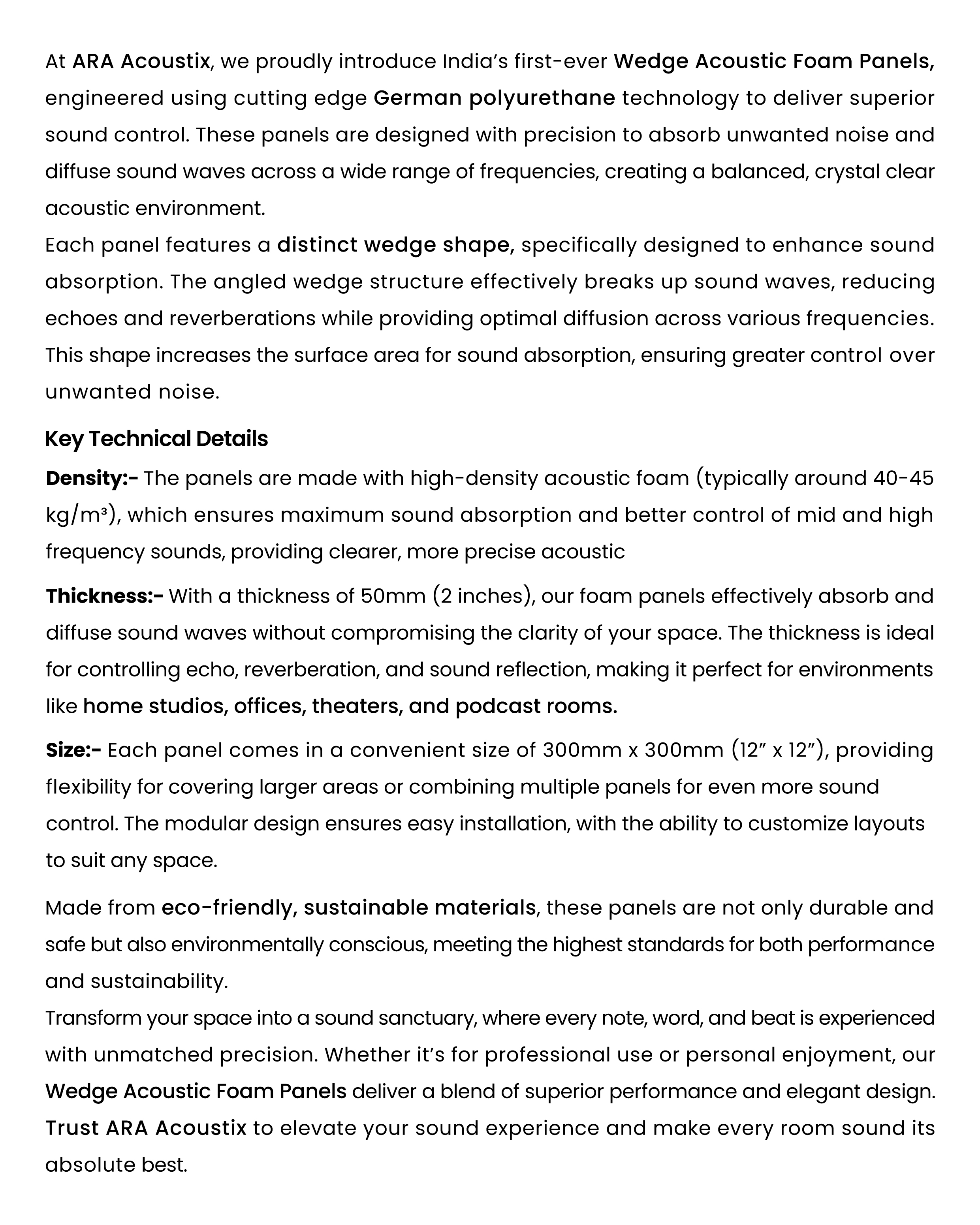 At ARA Acoustix, we proudly introduce India's first-ever Wedge Acoustic Foam Panels, engineered using cutting edge German polyurethane technology to deliver superior sound control. These panels are designed with precision to absorb unwanted noise and diffuse sound waves across a wide range of frequencies, creating a balanced, crystal clear acoustic environment.
Each panel features a distinct wedge shape, specifically designed to enhance sound absorption. The angled wedge structure effectively breaks up sound waves, reducing echoes and reverberations while providing optimal diffusion across various frequencies. This shape increases the surface area for sound absorption, ensuring greater control over unwanted noise.

Key Technical Details

Density:- The panels are made with high-density acoustic foam (typically around 40-45 kg/m³), which ensures maximum sound absorption and better control of mid and high frequency sounds, providing clearer, more precise acoustic

Thickness:- With a thickness of 50mm (2 inches), our foam panels effectively absorb and diffuse sound waves without compromising the clarity of your space. The thickness is ideal for controlling echo, reverberation, and sound reflection, making it perfect for environments like home studios, offices, theaters, and podcast rooms.

Size:- Each panel comes in a convenient size of 300mm x 300mm (12" x 12"), providing flexibility for covering larger areas or combining multiple panels for even more sound control. The modular design ensures easy installation, with the ability to customize layouts to suit any space.

Made from eco-friendly, sustainable materials, these panels are not only durable and safe but also environmentally conscious, meeting the highest standards for both performance and sustainability.
Transform your space into a sound sanctuary, where every note, word, and beat is experienced with unmatched precision. Whether it's for professional use or personal enjoyment, our Wedge Acoustic Foam Panels deliver a blend of superior performance and elegant design. Trust ARA Acoustix to elevate your sound experience and make every room sound its absolute best.